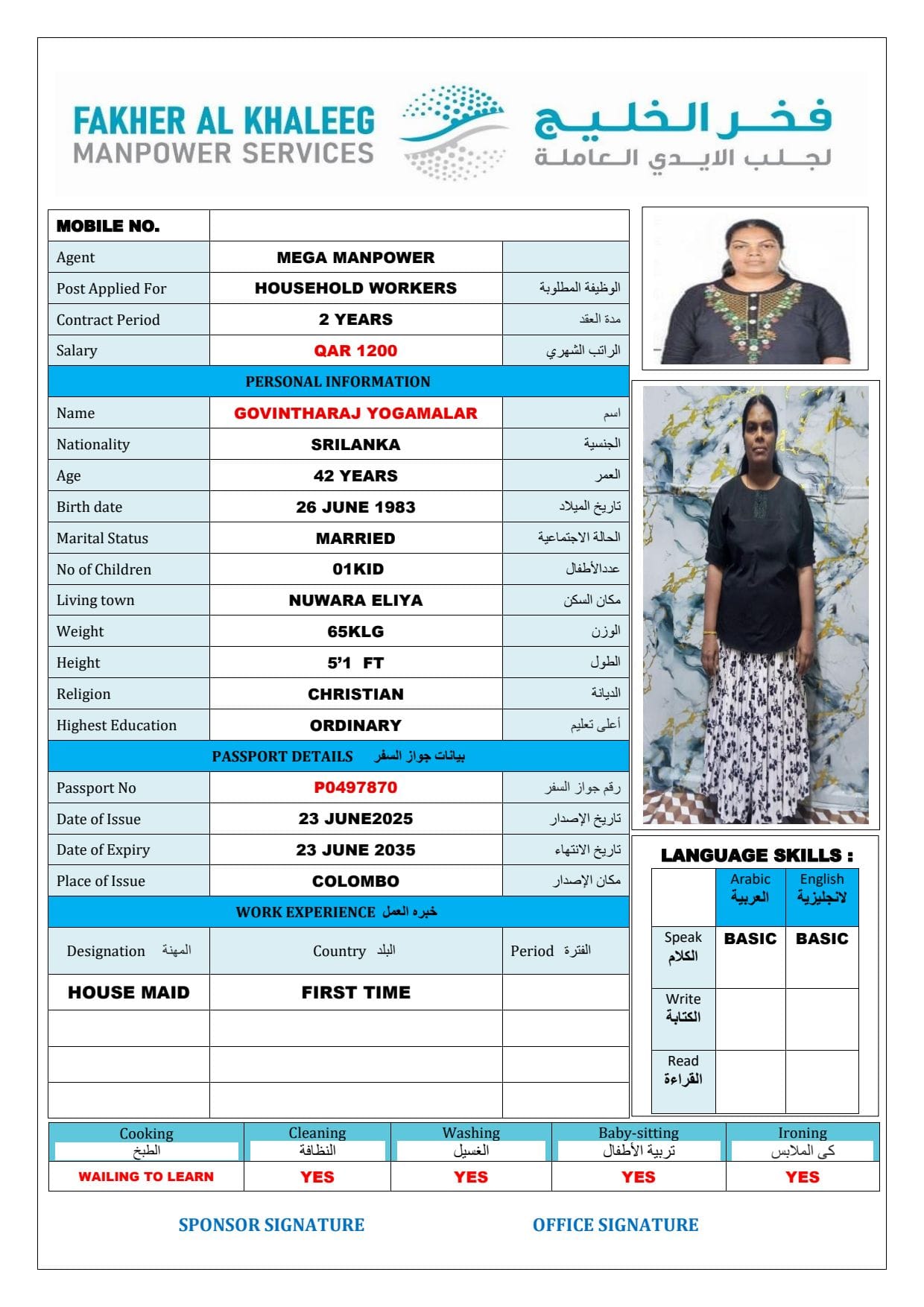 FAKHER AL KHALEEG
MANPOWER SERVICES

فخر الخليج
لجلب الايدي العاملة

| MOBILE NO. | | |
|---|---|---|
| Agent | MEGA MANPOWER | |
| Post Applied For | HOUSEHOLD WORKERS | الوظيفة المطلوبة |
| Contract Period | 2 YEARS | مدة العقد |
| Salary | QAR 1200 | الراتب الشهري |
| PERSONAL INFORMATION | | |
| Name | GOVINTHARAJ YOGAMALAR | اسم |
| Nationality | SRILANKA | الجنسية |
| Age | 42 YEARS | العمر |
| Birth date | 26 JUNE 1983 | تاريخ الميلاد |
| Marital Status | MARRIED | الحالة الاجتماعية |
| No of Children | 01KID | عددالأطفال |
| Living town | NUWARA ELIYA | مكان السكن |
| Weight | 65KLG | الوزن |
| Height | 5'1 FT | الطول |
| Religion | CHRISTIAN | الديانة |
| Highest Education | ORDINARY | أعلى تعليم |
| PASSPORT DETAILS بيانات جواز السفر | | |
| Passport No | P0497870 | رقم جواز السفر |
| Date of Issue | 23 JUNE2025 | تاريخ الإصدار |
| Date of Expiry | 23 JUNE 2035 | تاريخ الانتهاء |
| Place of Issue | COLOMBO | مكان الإصدار |
| WORK EXPERIENCE خبره العمل | | |
| Designation المهنة | Country البلد | Period الفترة |
| HOUSE MAID | FIRST TIME | |
| | | |
| | | |
| | | |

LANGUAGE SKILLS :

| | Arabic العربية | English لانجليزية |
|---|---|---|
| Speak الكلام | BASIC | BASIC |
| Write الكتابة | | |
| Read القراءة | | |

| Cooking الطبخ | Cleaning النظافة | Washing الغسيل | Baby-sitting تربية الأطفال | Ironing كى الملابس |
|---|---|---|---|---|
| WAILING TO LEARN | YES | YES | YES | YES |

SPONSOR SIGNATURE

OFFICE SIGNATURE